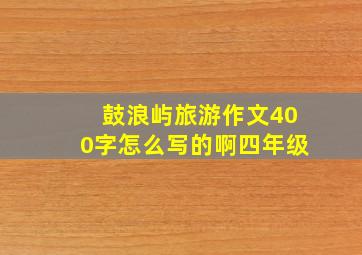 鼓浪屿旅游作文400字怎么写的啊四年级